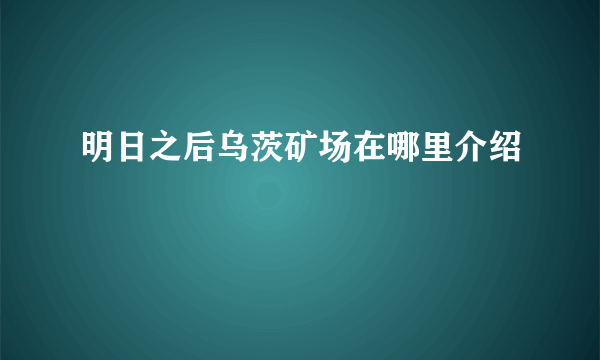 明日之后乌茨矿场在哪里介绍